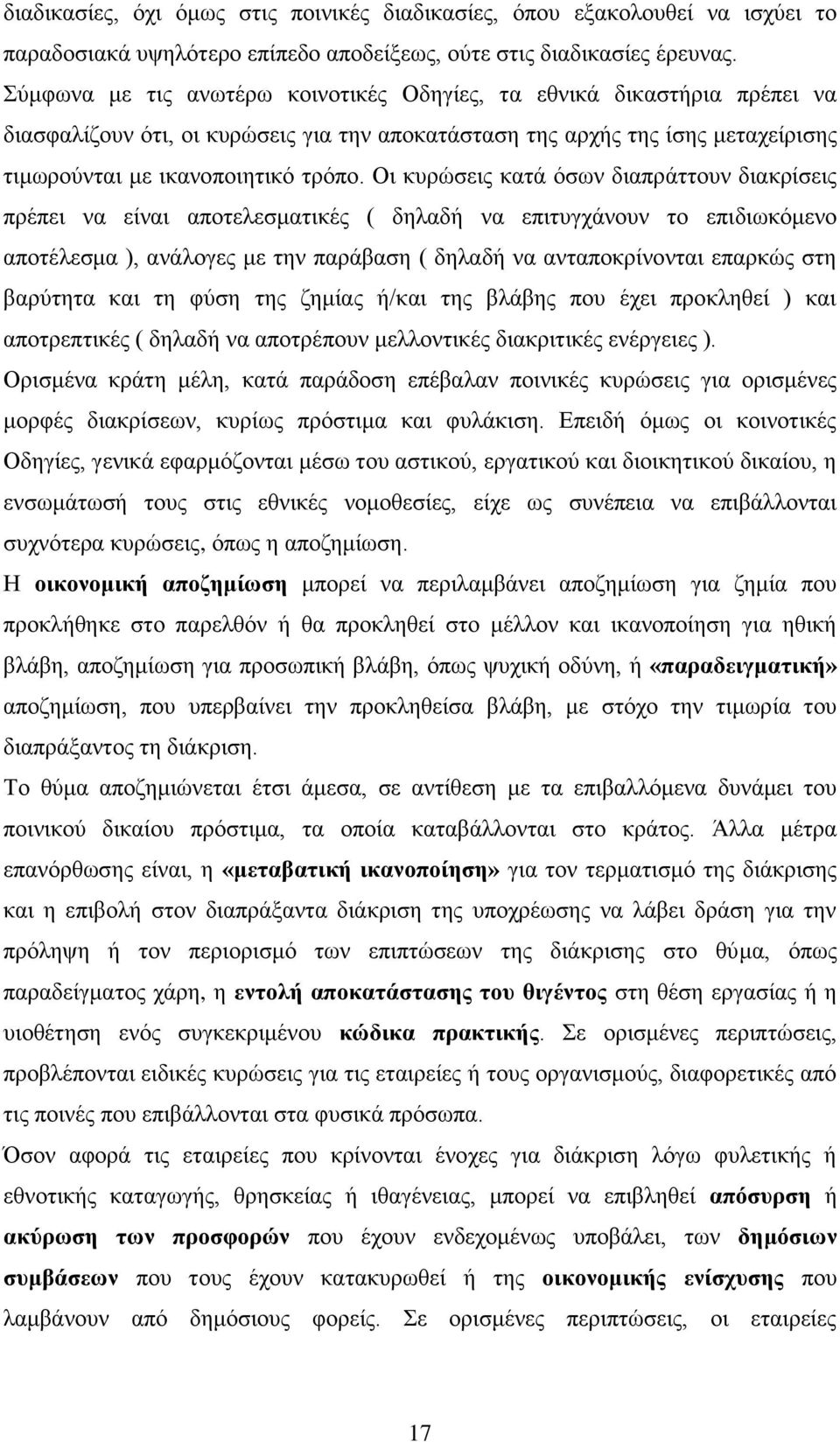 διαδικασίες, όχι όμως στις ποινικές διαδικασίες, όπου εξακολουθεί να ισχύει το παραδοσιακά υψηλότερο επίπεδο αποδείξεως, ούτε στις διαδικασίες έρευνας. Σύμφωνα με τις ανωτέρω κοινοτικές Οδηγίες, τα εθνικά δικαστήρια πρέπει να διασφαλίζουν ότι, οι κυρώσεις για την αποκατάσταση της αρχής της ίσης μεταχείρισης τιμωρούνται με ικανοποιητικό τρόπο. Οι κυρώσεις κατά όσων διαπράττουν διακρίσεις πρέπει να είναι αποτελεσματικές ( δηλαδή να επιτυγχάνουν το επιδιωκόμενο αποτέλεσμα ), ανάλογες με την παράβαση ( δηλαδή να ανταποκρίνονται επαρκώς στη βαρύτητα και τη φύση της ζημίας ή/και της βλάβης που έχει προκληθεί ) και αποτρεπτικές ( δηλαδή να αποτρέπουν μελλοντικές διακριτικές ενέργειες ).
Ορισμένα κράτη μέλη, κατά παράδοση επέβαλαν ποινικές κυρώσεις για ορισμένες μορφές διακρίσεων, κυρίως πρόστιμα και φυλάκιση. Επειδή όμως οι κοινοτικές Οδηγίες, γενικά εφαρμόζονται μέσω του αστικού, εργατικού και διοικητικού δικαίου, η ενσωμάτωσή τους στις εθνικές νομοθεσίες, είχε ως συνέπεια να επιβάλλονται συχνότερα κυρώσεις, όπως η αποζημίωση.
Η οικονομική αποζημίωση μπορεί να περιλαμβάνει αποζημίωση για ζημία που προκλήθηκε στο παρελθόν ή θα προκληθεί στο μέλλον και ικανοποίηση για ηθική βλάβη, αποζημίωση για προσωπική βλάβη, όπως ψυχική οδύνη, ή «παραδειγματική» αποζημίωση, που υπερβαίνει την προκληθείσα βλάβη, με στόχο την τιμωρία του διαπράξαντος τη διάκριση.
Το θύμα αποζημιώνεται έτσι άμεσα, σε αντίθεση με τα επιβαλλόμενα δυνάμει του ποινικού δικαίου πρόστιμα, τα οποία καταβάλλονται στο κράτος. Άλλα μέτρα επανόρθωσης είναι, η «μεταβατική ικανοποίηση» για τον τερματισμό της διάκρισης και η επιβολή στον διαπράξαντα διάκριση της υποχρέωσης να λάβει δράση για την πρόληψη ή τον περιορισμό των επιπτώσεων της διάκρισης στο θύμα, όπως παραδείγματος χάρη, η εντολή αποκατάστασης του θιγέντος στη θέση εργασίας ή η υιοθέτηση ενός συγκεκριμένου κώδικα πρακτικής. Σε ορισμένες περιπτώσεις, προβλέπονται ειδικές κυρώσεις για τις εταιρείες ή τους οργανισμούς, διαφορετικές από τις ποινές που επιβάλλονται στα φυσικά πρόσωπα.
Όσον αφορά τις εταιρείες που κρίνονται ένοχες για διάκριση λόγω φυλετικής ή εθνοτικής καταγωγής, θρησκείας ή ιθαγένειας, μπορεί να επιβληθεί απόσυρση ή ακύρωση των προσφορών που έχουν ενδεχομένως υποβάλει, των δημόσιων συμβάσεων που τους έχουν κατακυρωθεί ή της οικονομικής ενίσχυσης που λαμβάνουν από δημόσιους φορείς. Σε ορισμένες περιπτώσεις, οι εταιρείες

17